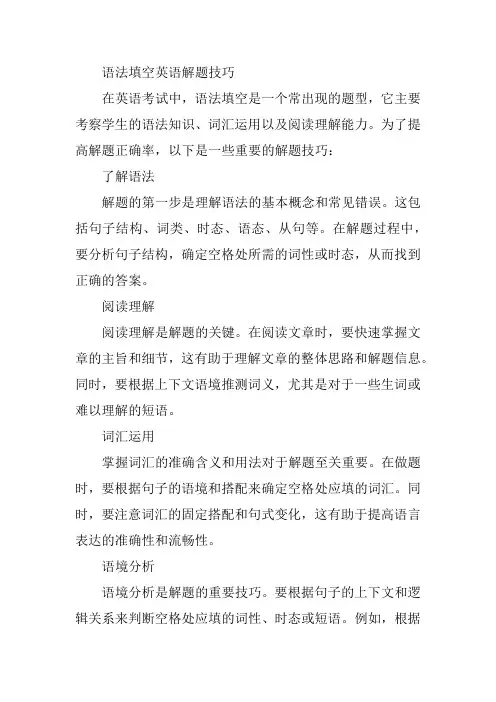 语法填空英语解题技巧

在英语考试中，语法填空是一个常出现的题型，它主要考察学生的语法知识、词汇运用以及阅读理解能力。为了提高解题正确率，以下是一些重要的解题技巧：

了解语法

解题的第一步是理解语法的基本概念和常见错误。这包括句子结构、词类、时态、语态、从句等。在解题过程中，要分析句子结构，确定空格处所需的词性或时态，从而找到正确的答案。

阅读理解

阅读理解是解题的关键。在阅读文章时，要快速掌握文章的主旨和细节，这有助于理解文章的整体思路和解题信息。同时，要根据上下文语境推测词义，尤其是对于一些生词或难以理解的短语。

词汇运用

掌握词汇的准确含义和用法对于解题至关重要。在做题时，要根据句子的语境和搭配来确定空格处应填的词汇。同时，要注意词汇的固定搭配和句式变化，这有助于提高语言表达的准确性和流畅性。

语境分析

语境分析是解题的重要技巧。要根据句子的上下文和逻辑关系来判断空格处应填的词性、时态或短语。例如，根据